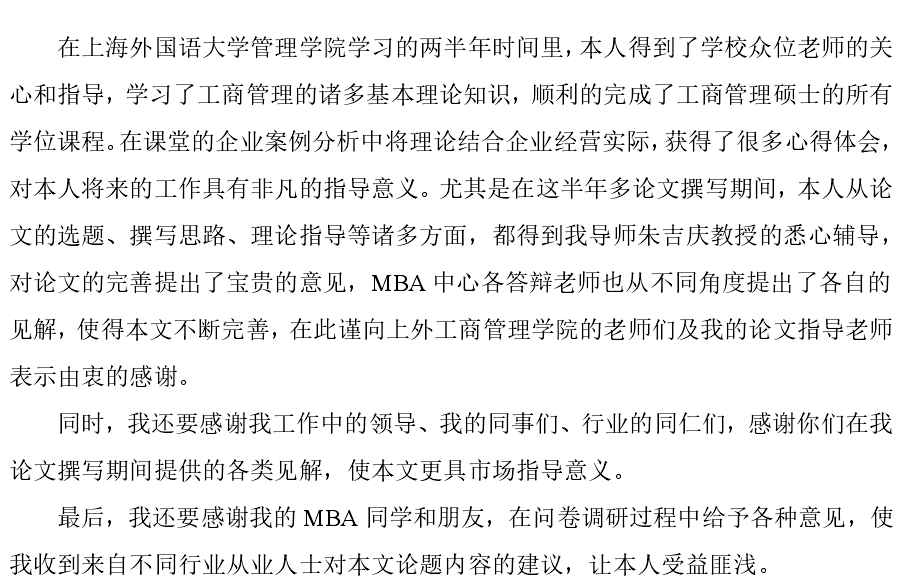 在上海外国语大学管理学院学习的两半年时间里，本人得到了学校众位老师的关心和指导，学习了工商管理的诸多基本理论知识，顺利的完成了工商管理硕士的所有学位课程。在课堂的企业案例分析中将理论结合企业经营实际，获得了很多心得体会，对本人将来的工作具有非凡的指导意义。尤其是在这半年多论文撰写期间，本人从论文的选题、撰写思路、理论指导等诸多方面，都得到我导师朱吉庆教授的悉心辅导，对论文的完善提出了宝贵的意见，MBA中心各答辩老师也从不同角度提出了各自的见解，使得本文不断完善，在此谨向上外工商管理学院的老师们及我的论文指导老师表示由衷的感谢。

同时，我还要感谢我工作中的领导、我的同事们、行业的同仁们，感谢你们在我论文撰写期间提供的各类见解，使本文更具市场指导意义。

最后，我还要感谢我的MBA同学和朋友，在问卷调研过程中给予各种意见，使我收到来自不同行业从业人士对本文论题内容的建议，让本人受益匪浅。